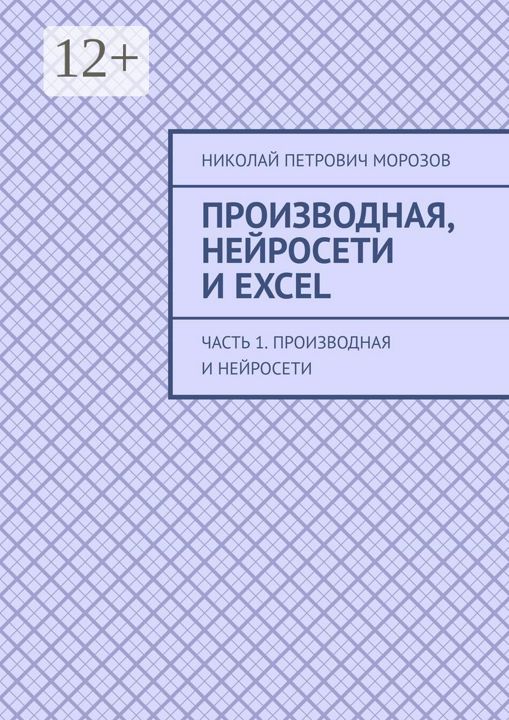 12+

НИКОЛАЙ ПЕТРОВИЧ МОРОЗОВ

ПРОИЗВОДНАЯ, НЕЙРОСЕТИ И EXCEL

ЧАСТЬ 1. ПРОИЗВОДНАЯ И НЕЙРОСЕТИ